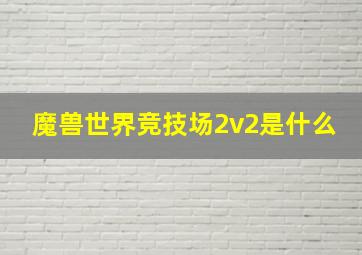 魔兽世界竞技场2v2是什么